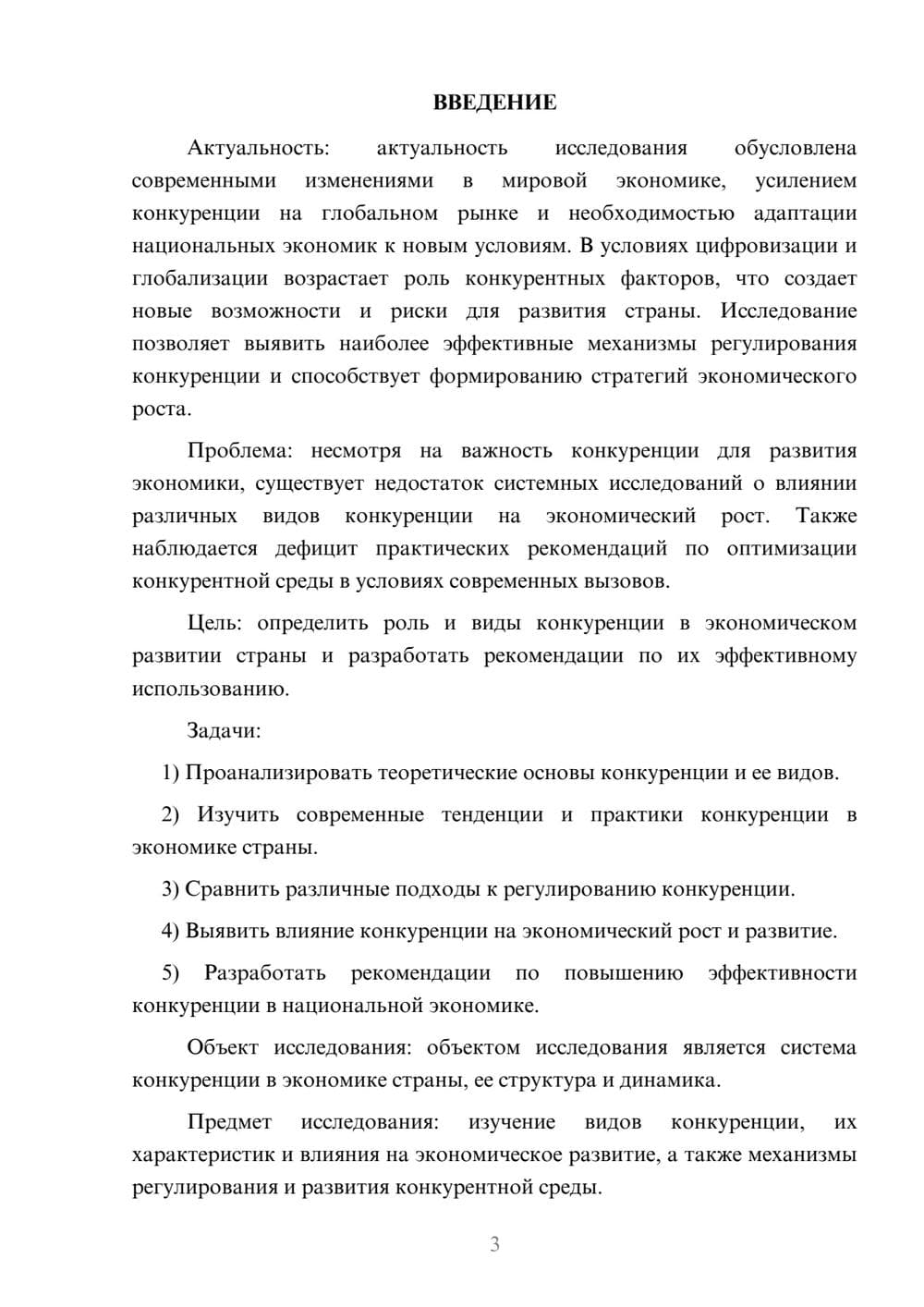 ВВЕДЕНИЕ

Актуальность: актуальность исследования обусловлена современными изменениями в мировой экономике, усилением конкуренции на глобальном рынке и необходимостью адаптации национальных экономик к новым условиям. В условиях цифровизации и глобализации возрастает роль конкурентных факторов, что создает новые возможности и риски для развития страны. Исследование позволяет выявить наиболее эффективные механизмы регулирования конкуренции и способствует формированию стратегий экономического роста.

Проблема: несмотря на важность конкуренции для развития экономики, существует недостаток системных исследований о влиянии различных видов конкуренции на экономический рост. Также наблюдается дефицит практических рекомендаций по оптимизации конкурентной среды в условиях современных вызовов.

Цель: определить роль и виды конкуренции в экономическом развитии страны и разработать рекомендации по их эффективному использованию.

Задачи:

1) Проанализировать теоретические основы конкуренции и ее видов.

2) Изучить современные тенденции и практики конкуренции в экономике страны.

3) Сравнить различные подходы к регулированию конкуренции.

4) Выявить влияние конкуренции на экономический рост и развитие.

5) Разработать рекомендации по повышению эффективности конкуренции в национальной экономике.

Объект исследования: объектом исследования является система конкуренции в экономике страны, ее структура и динамика.

Предмет исследования: изучение видов конкуренции, их характеристик и влияния на экономическое развитие, а также механизмы регулирования и развития конкурентной среды.

3